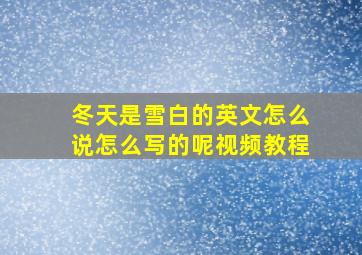 冬天是雪白的英文怎么说怎么写的呢视频教程